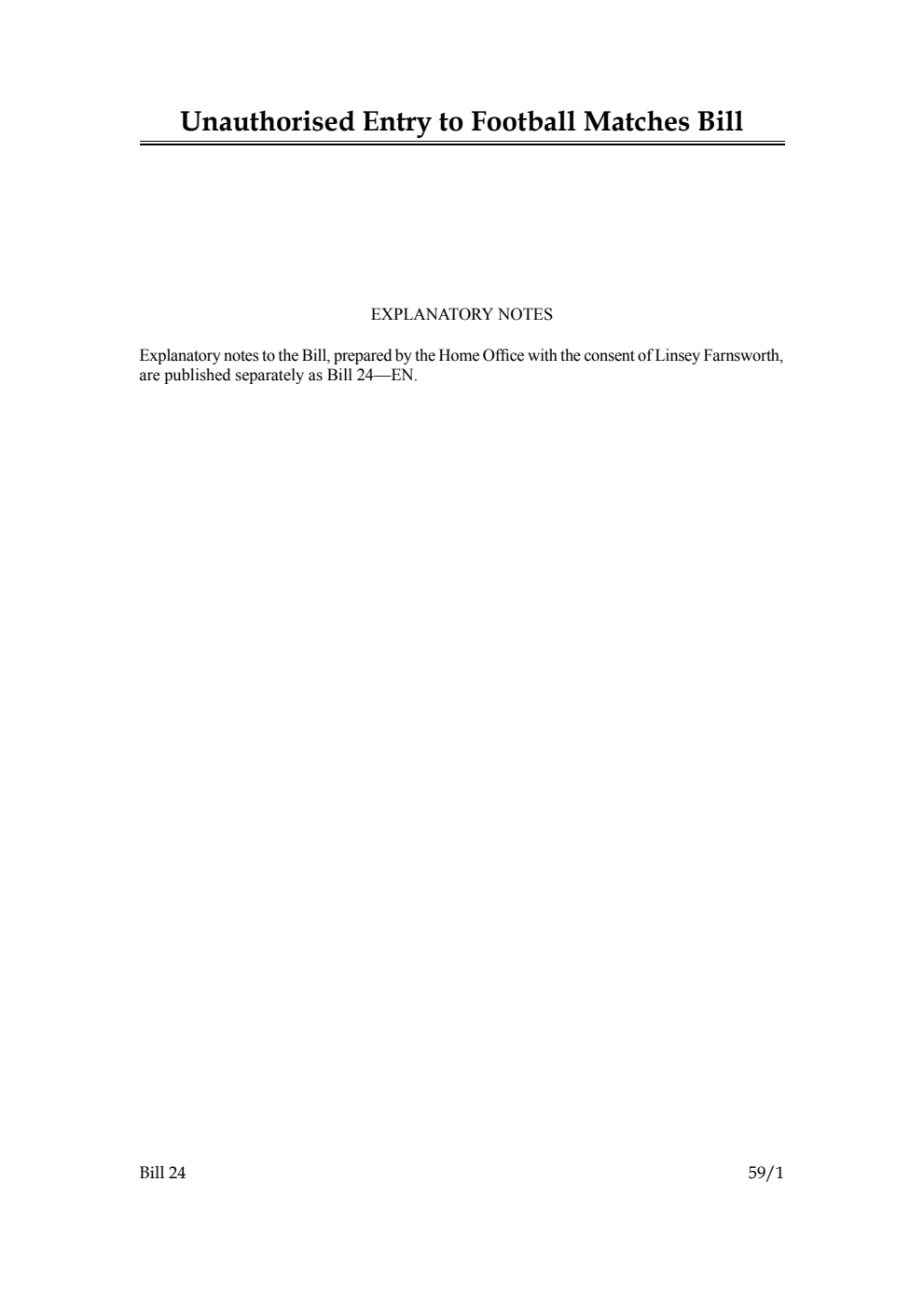 Unauthorised Entry to Football Matches Bill

EXPLANATORY NOTES

Explanatory notes to the Bill, prepared by the Home Office with the consent of Linsey Farnsworth, are published separately as Bill 24—EN.

Bill 24

59/1